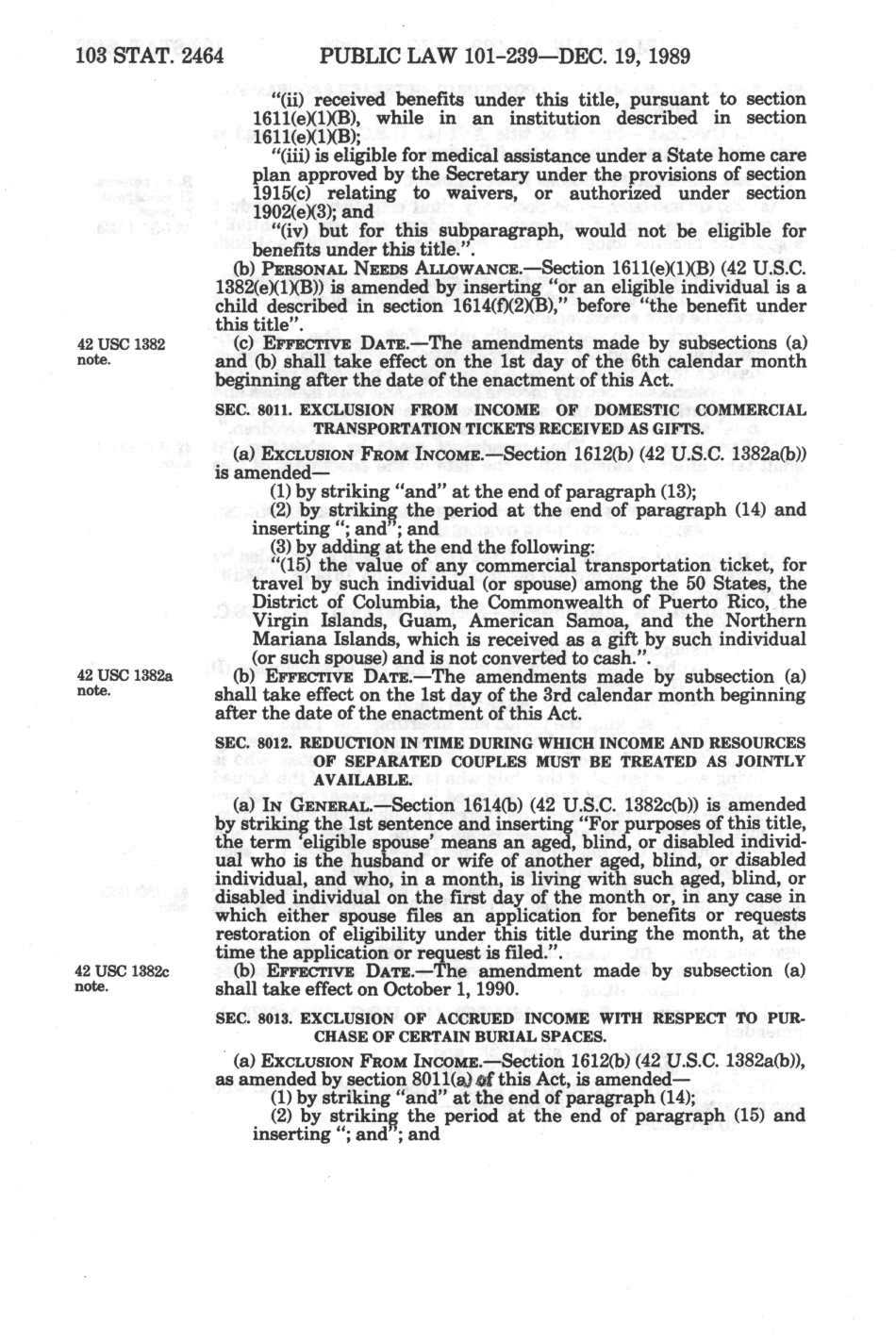 103 STAT. 2464 PUBLIC LAW 101-239—DEC. 19, 1989

"(ii) received benefits under this title, pursuant to section 1611(e)(1)(B), while in an institution described in section 1611(e)(1)(B);

"(iii) is eligible for medical assistance under a State home care plan approved by the Secretary under the provisions of section 1915(c) relating to waivers, or authorized under section 1902(e)(3); and

"(iv) but for this subparagraph, would not be eligible for benefits under this title.".

(b) PERSONAL NEEDS ALLOWANCE.—Section 1611(e)(1)(B) (42 U.S.C. 1382(e)(1)(B)) is amended by inserting "or an eligible individual is a child described in section 1614(f)(2)(B)," before "the benefit under this title".

42 USC 1382 note.

(c) EFFECTIVE DATE.—The amendments made by subsections (a) and (b) shall take effect on the 1st day of the 6th calendar month beginning after the date of the enactment of this Act.

SEC. 8011. EXCLUSION FROM INCOME OF DOMESTIC COMMERCIAL TRANSPORTATION TICKETS RECEIVED AS GIFTS.

(a) EXCLUSION FROM INCOME.—Section 1612(b) (42 U.S.C. 1382a(b)) is amended—

(1) by striking "and" at the end of paragraph (13);

(2) by striking the period at the end of paragraph (14) and inserting "; and"; and

(3) by adding at the end the following:

"(15) the value of any commercial transportation ticket, for travel by such individual (or spouse) among the 50 States, the District of Columbia, the Commonwealth of Puerto Rico, the Virgin Islands, Guam, American Samoa, and the Northern Mariana Islands, which is received as a gift by such individual (or such spouse) and is not converted to cash.".

42 USC 1382a note.

(b) EFFECTIVE DATE.—The amendments made by subsection (a) shall take effect on the 1st day of the 3rd calendar month beginning after the date of the enactment of this Act.

SEC. 8012. REDUCTION IN TIME DURING WHICH INCOME AND RESOURCES OF SEPARATED COUPLES MUST BE TREATED AS JOINTLY AVAILABLE.

(a) IN GENERAL.—Section 1614(b) (42 U.S.C. 1382c(b)) is amended by striking the 1st sentence and inserting "For purposes of this title, the term 'eligible spouse' means an aged, blind, or disabled individual who is the husband or wife of another aged, blind, or disabled individual, and who, in a month, is living with such aged, blind, or disabled individual on the first day of the month or, in any case in which either spouse files an application for benefits or requests restoration of eligibility under this title during the month, at the time the application or request is filed.".

42 USC 1382c note.

(b) EFFECTIVE DATE.—The amendment made by subsection (a) shall take effect on October 1, 1990.

SEC. 8013. EXCLUSION OF ACCRUED INCOME WITH RESPECT TO PURCHASE OF CERTAIN BURIAL SPACES.

(a) EXCLUSION FROM INCOME.—Section 1612(b) (42 U.S.C. 1382a(b)), as amended by section 8011(a) of this Act, is amended—

(1) by striking "and" at the end of paragraph (14);

(2) by striking the period at the end of paragraph (15) and inserting "; and"; and